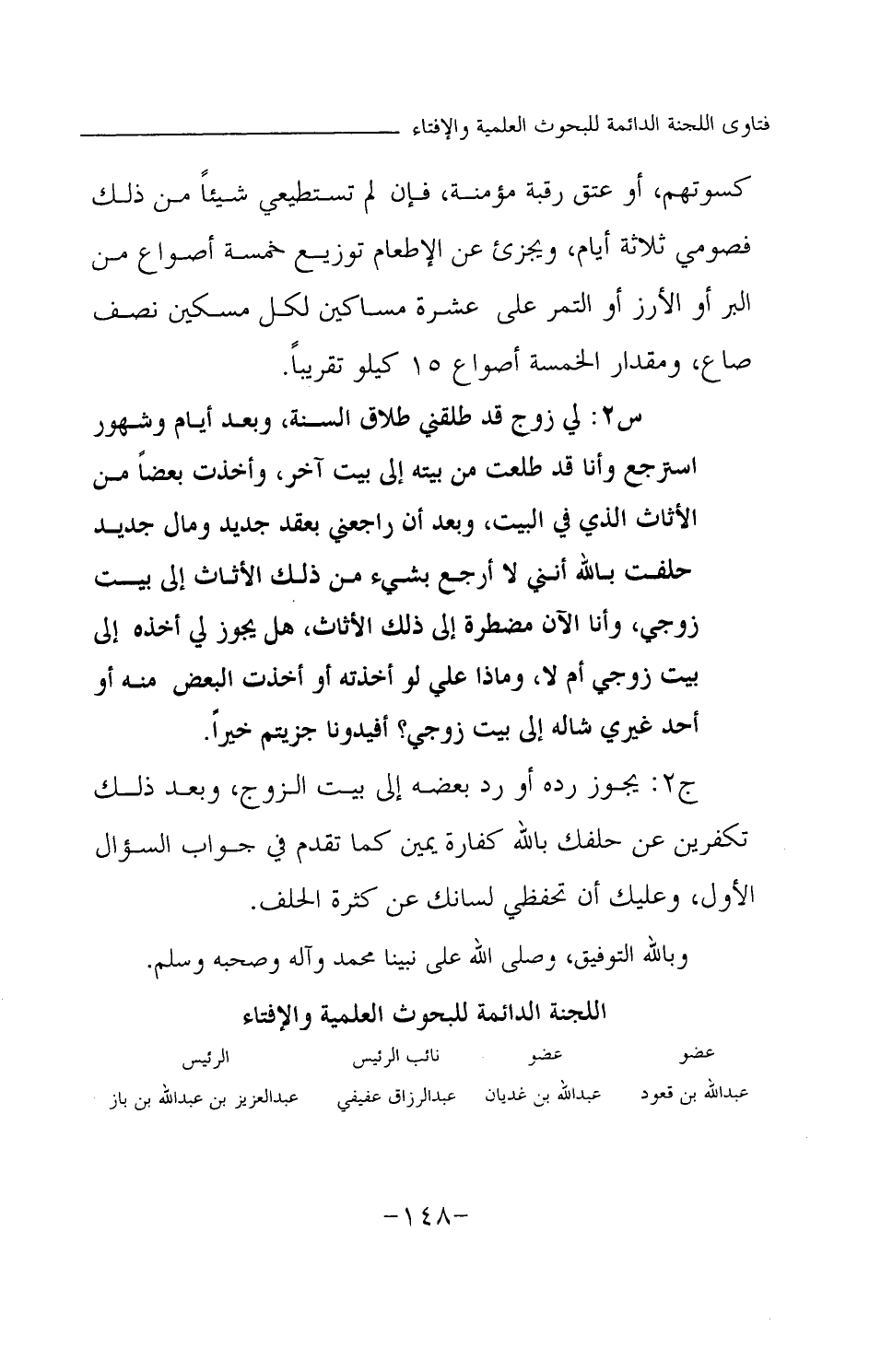 فتاوى اللجنة الدائمة للبحوث العلمية والإفتاء

كسوتهم، أو عتق رقبة مؤمنة، فإن لم تستطيعي شيئاً من ذلك فصومي ثلاثة أيام، ويجزئ عن الإطعام توزيع خمسة أصواع من البر أو الأرز أو التمر على عشرة مساكين لكل مسكين نصف صاع، ومقدار الخمسة أصواع ١٥ كيلو تقريباً.

س٢: لي زوج قد طلقني طلاق السنة، وبعد أيام وشهور استرجع وأنا قد طلعت من بيته إلى بيت آخر، وأخذت بعضاً من الأثاث الذي في البيت، وبعد أن راجعني بعقد جديد ومال جديد حلفت بالله أنني لا أرجع بشيء من ذلك الأثاث إلى بيت زوجي، وأنا الآن مضطرة إلى ذلك الأثاث، هل يجوز لي أخذه إلى بيت زوجي أم لا، وماذا علي لو أخذته أو أخذت البعض منه أو أحد غيري شاله إلى بيت زوجي؟ أفيدونا جزيتم خيراً.

ج٢: يجوز رده أو رد بعضه إلى بيت الزوج، وبعد ذلك تكفرين عن حلفك بالله كفارة يمين كما تقدم في جواب السؤال الأول، وعليك أن تحفظي لسانك عن كثرة الحلف.

وبالله التوفيق، وصلى الله على نبينا محمد وآله وصحبه وسلم.

اللجنة الدائمة للبحوث العلمية والإفتاء

| عضو | عضو | نائب الرئيس | الرئيس |
|---|---|---|---|
| عبدالله بن قعود | عبدالله بن غديان | عبدالرزاق عفيفي | عبدالعزيز بن عبدالله بن باز |

-١٤٨-